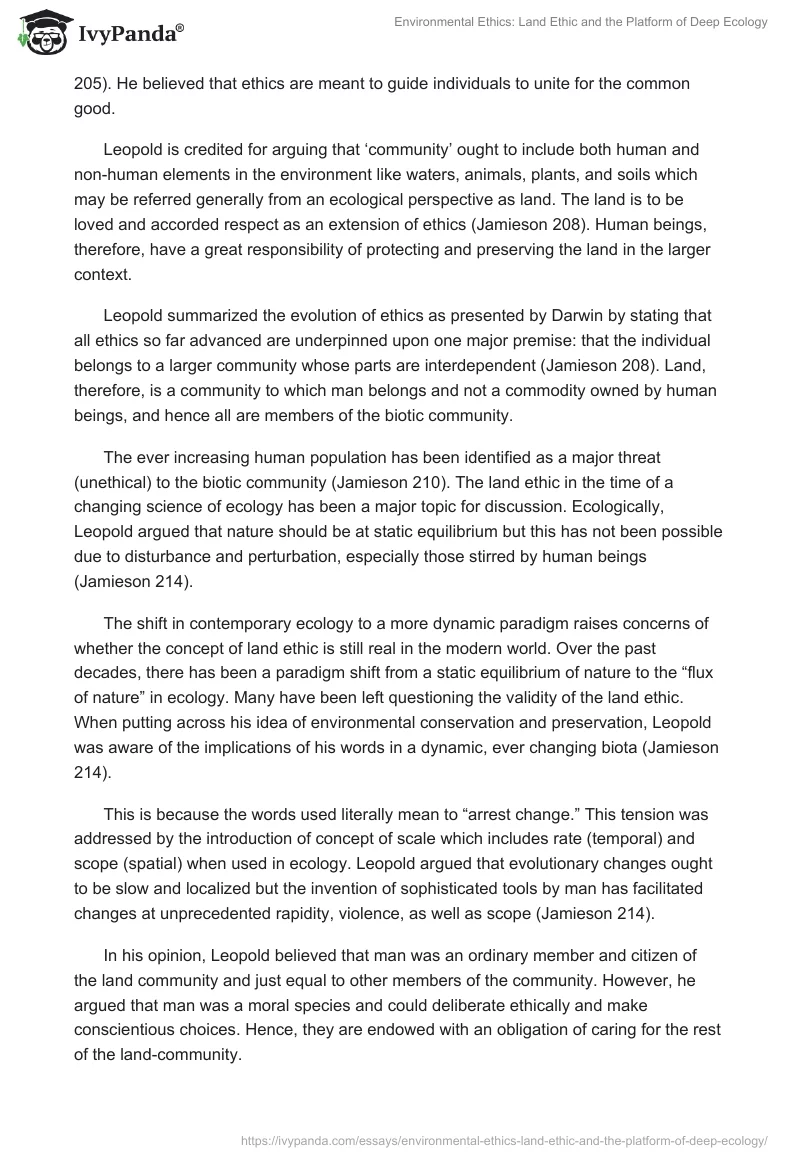 IvyPanda®

Environmental Ethics: Land Ethic and the Platform of Deep Ecology

205). He believed that ethics are meant to guide individuals to unite for the common good.

Leopold is credited for arguing that ‘community’ ought to include both human and non-human elements in the environment like waters, animals, plants, and soils which may be referred generally from an ecological perspective as land. The land is to be loved and accorded respect as an extension of ethics (Jamieson 208). Human beings, therefore, have a great responsibility of protecting and preserving the land in the larger context.

Leopold summarized the evolution of ethics as presented by Darwin by stating that all ethics so far advanced are underpinned upon one major premise: that the individual belongs to a larger community whose parts are interdependent (Jamieson 208). Land, therefore, is a community to which man belongs and not a commodity owned by human beings, and hence all are members of the biotic community.

The ever increasing human population has been identified as a major threat (unethical) to the biotic community (Jamieson 210). The land ethic in the time of a changing science of ecology has been a major topic for discussion. Ecologically, Leopold argued that nature should be at static equilibrium but this has not been possible due to disturbance and perturbation, especially those stirred by human beings (Jamieson 214).

The shift in contemporary ecology to a more dynamic paradigm raises concerns of whether the concept of land ethic is still real in the modern world. Over the past decades, there has been a paradigm shift from a static equilibrium of nature to the “flux of nature” in ecology. Many have been left questioning the validity of the land ethic. When putting across his idea of environmental conservation and preservation, Leopold was aware of the implications of his words in a dynamic, ever changing biota (Jamieson 214).

This is because the words used literally mean to “arrest change.” This tension was addressed by the introduction of concept of scale which includes rate (temporal) and scope (spatial) when used in ecology. Leopold argued that evolutionary changes ought to be slow and localized but the invention of sophisticated tools by man has facilitated changes at unprecedented rapidity, violence, as well as scope (Jamieson 214).

In his opinion, Leopold believed that man was an ordinary member and citizen of the land community and just equal to other members of the community. However, he argued that man was a moral species and could deliberate ethically and make conscientious choices. Hence, they are endowed with an obligation of caring for the rest of the land-community.

https://ivypanda.com/essays/environmental-ethics-land-ethic-and-the-platform-of-deep-ecology/